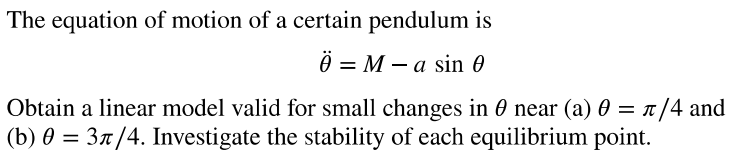 The equation of motion of a certain pendulum is

$\ddot{\theta} = M - a \sin \theta$

Obtain a linear model valid for small changes in $\theta$ near (a) $\theta = \pi/4$ and (b) $\theta = 3\pi/4$. Investigate the stability of each equilibrium point.